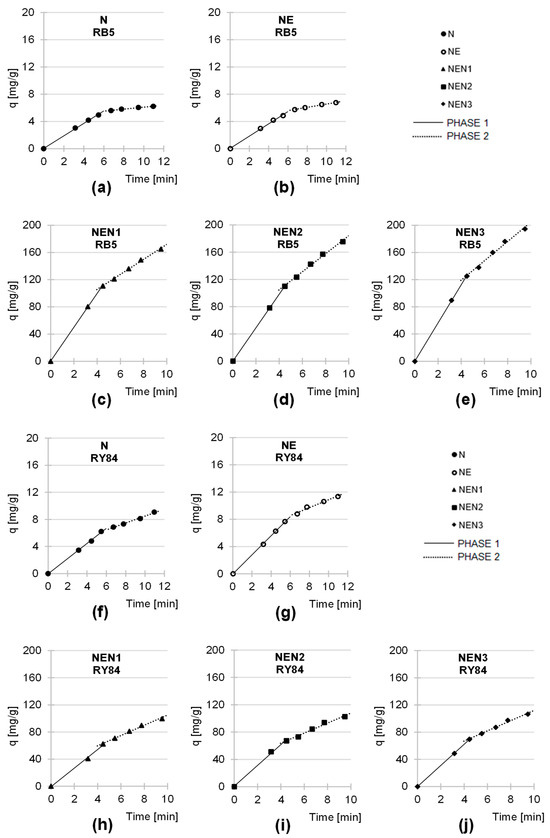 N
RB5

q [mg/g]
20
16
12
8
4
0
0 2 4 6 8 10 12
Time [min]

(a)

NE
RB5

q [mg/g]
20
16
12
8
4
0
0 2 4 6 8 10 12
Time [min]

(b)

N
NE
NEN1
NEN2
NEN3
PHASE 1
PHASE 2

NEN1
RB5

q [mg/g]
200
160
120
80
40
0
0 2 4 6 8 10
Time [min]

(c)

NEN2
RB5

q [mg/g]
200
160
120
80
40
0
0 2 4 6 8 10
Time [min]

(d)

NEN3
RB5

q [mg/g]
200
160
120
80
40
0
0 2 4 6 8 10
Time [min]

(e)

N
RY84

q [mg/g]
20
16
12
8
4
0
0 2 4 6 8 10 12
Time [min]

(f)

NE
RY84

q [mg/g]
20
16
12
8
4
0
0 2 4 6 8 10 12
Time [min]

(g)

N
NE
NEN1
NEN2
NEN3
PHASE 1
PHASE 2

NEN1
RY84

q [mg/g]
200
160
120
80
40
0
0 2 4 6 8 10
Time [min]

(h)

NEN2
RY84

q [mg/g]
200
160
120
80
40
0
0 2 4 6 8 10
Time [min]

(i)

NEN3
RY84

q [mg/g]
200
160
120
80
40
0
0 2 4 6 8 10
Time [min]

(j)